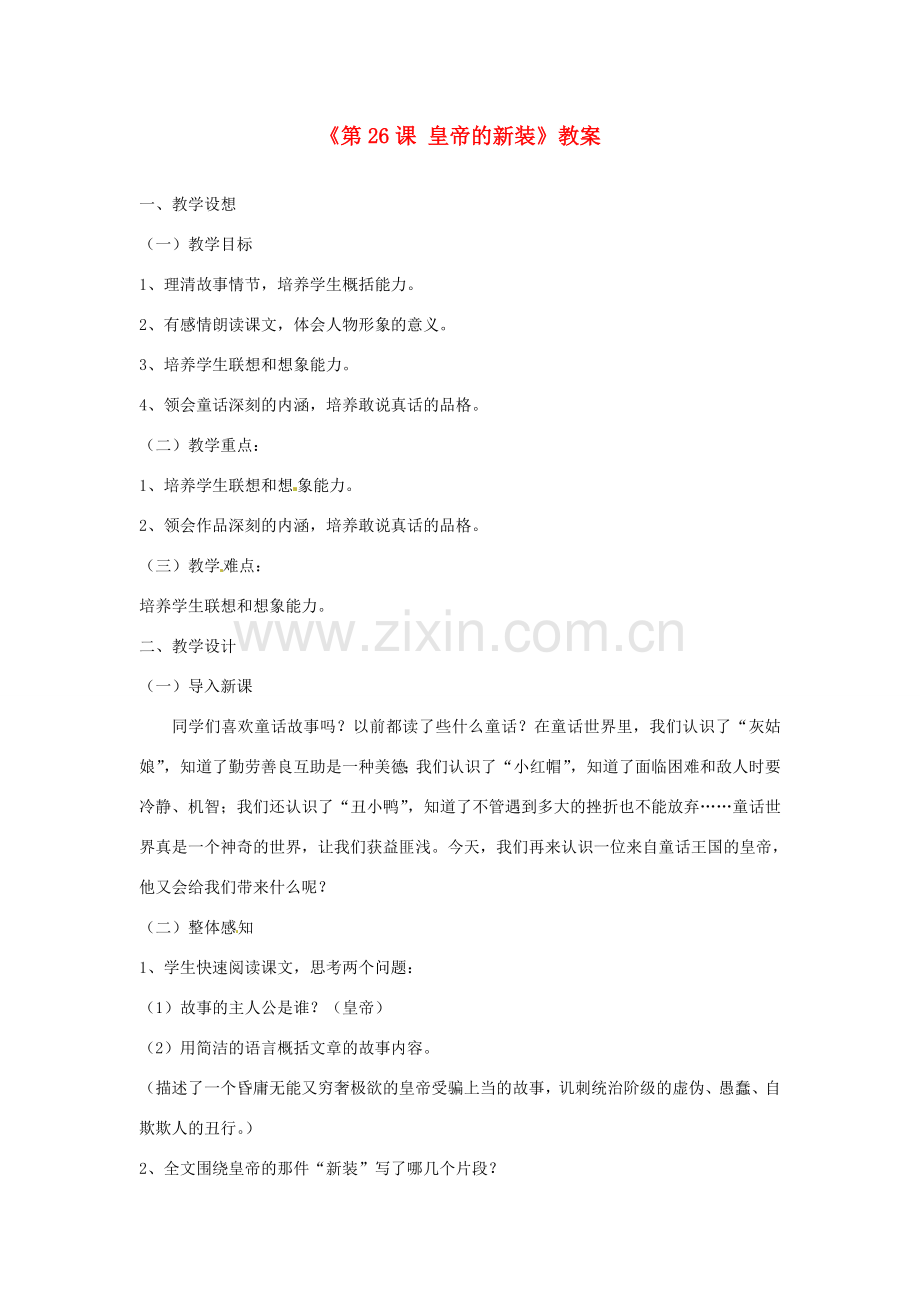 《第 26 课 皇帝的新装》教案

一、教学设想

（一）教学目标

1、理清故事情节，培养学生概括能力。

2、有感情朗读课文，体会人物形象的意义。

3、培养学生联想和想象能力。

4、领会童话深刻的内涵，培养敢说真话的品格。

（二）教学重点：

1、培养学生联想和想象能力。

2、领会作品深刻的内涵，培养敢说真话的品格。

（三）教学难点：

培养学生联想和想象能力。

www.zixin.com.cn

二、教学设计

（一）导入新课

同学们喜欢童话故事吗？以前都读了些什么童话？在童话世界里，我们认识了“灰姑娘”，知道了勤劳善良互助是一种美德；我们认识了“小红帽”，知道了面临困难和敌人时要冷静、机智；我们还认识了“丑小鸭”，知道了不管遇到多大的挫折也不能放弃……童话世界真是一个神奇的世界，让我们获益匪浅。今天，我们再来认识一位来自童话王国的皇帝，他又会给我们带来什么呢？

（二）整体感知

1、学生快速阅读课文，思考两个问题：

（1）故事的主人公是谁？（皇帝）

（2）用简洁的语言概括文章的故事内容。

（描述了一个昏庸无能又穷奢极欲的皇帝受骗上当的故事，讥刺统治阶级的虚伪、愚蠢、自欺欺人的丑行。）

2、全文围绕皇帝的那件“新装”写了哪几个片段？